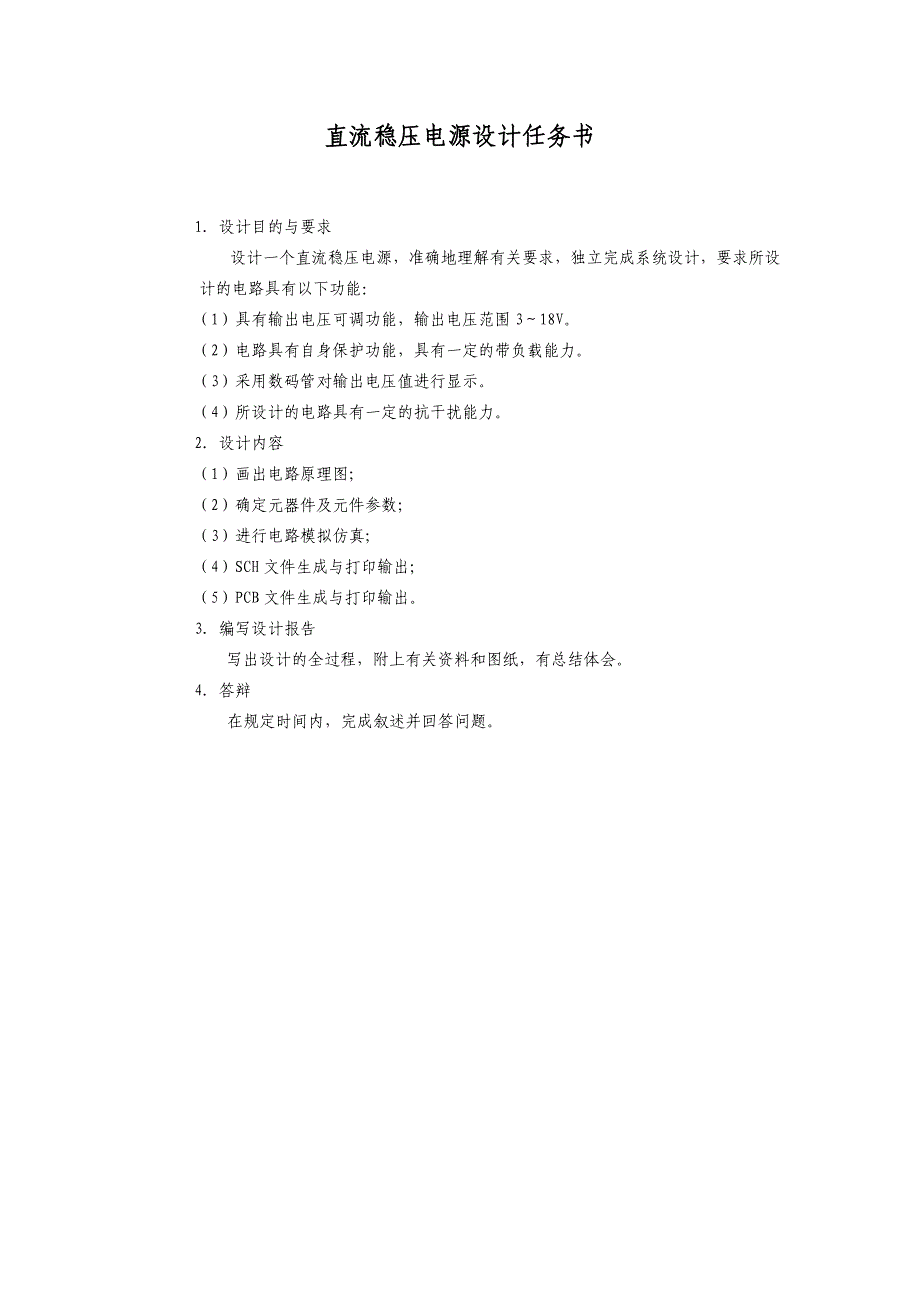 直流稳压电源设计任务书

1. 设计目的与要求

设计一个直流稳压电源，准确地理解有关要求，独立完成系统设计，要求所设计的电路具有以下功能:

（1）具有输出电压可调功能，输出电压范围 3～18V。

（2）电路具有自身保护功能，具有一定的带负载能力。

（3）采用数码管对输出电压值进行显示。

（4）所设计的电路具有一定的抗干扰能力。

2. 设计内容

（1）画出电路原理图;

（2）确定元器件及元件参数;

（3）进行电路模拟仿真;

（4）SCH 文件生成与打印输出;

（5）PCB 文件生成与打印输出。

3. 编写设计报告

写出设计的全过程，附上有关资料和图纸，有总结体会。

4. 答辩

在规定时间内，完成叙述并回答问题。